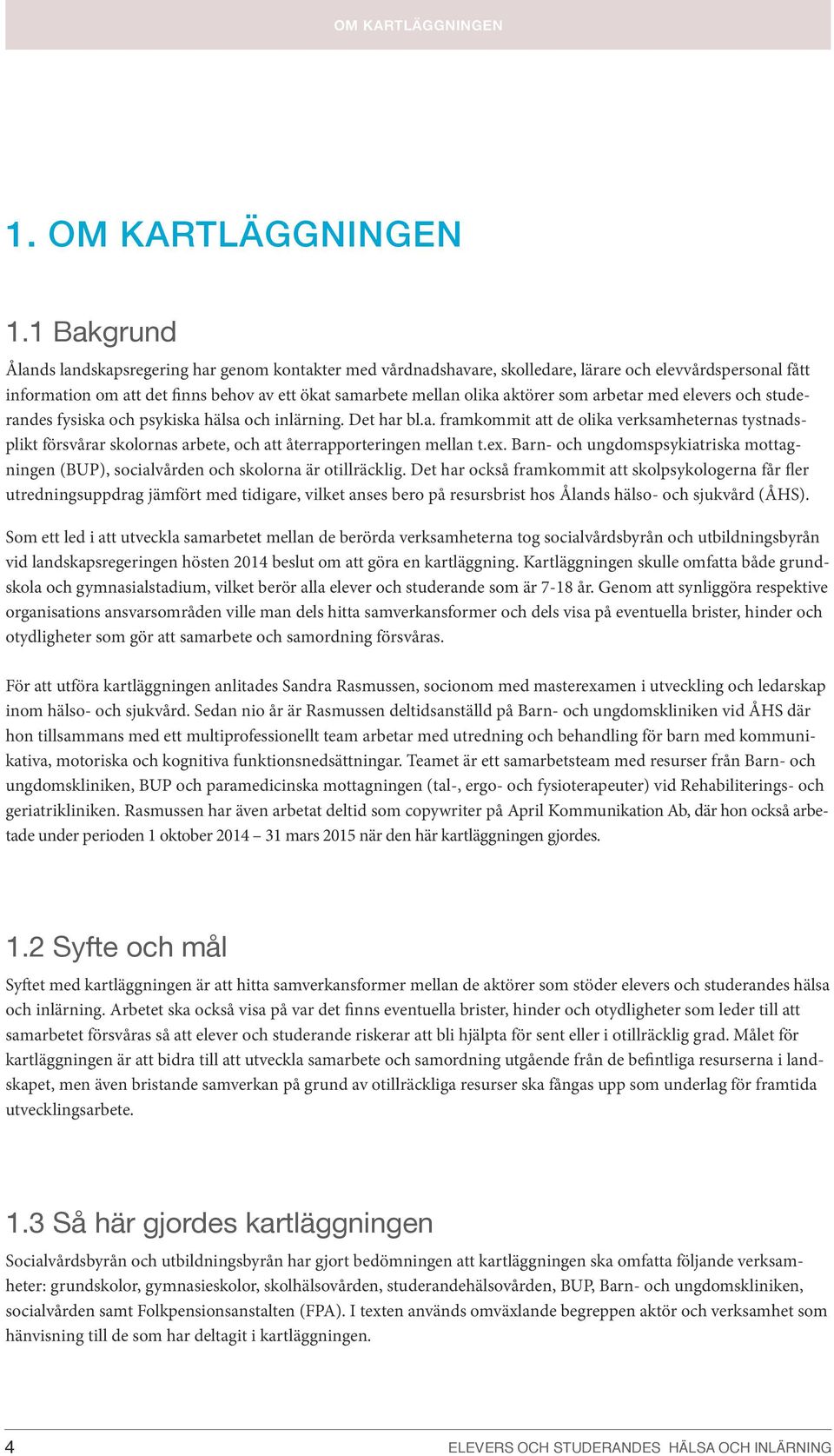 OM KARTLÄGGNINGEN

1. OM KARTLÄGGNINGEN

1.1 Bakgrund

Ålands landskapsregering har genom kontakter med vårdnadshavare, skolledare, lärare och elevvårdspersonal fått information om att det finns behov av ett ökat samarbete mellan olika aktörer som arbetar med elevers och studerandes fysiska och psykiska hälsa och inlärning. Det har bl.a. framkommit att de olika verksamheternas tystnadsplikt försvårar skolornas arbete, och att återrapporteringen mellan t.ex. Barn- och ungdomspsykiatriska mottagningen (BUP), socialvården och skolorna är otillräcklig. Det har också framkommit att skolpsykologerna får fler utredningsuppdrag jämfört med tidigare, vilket anses bero på resursbrist hos Ålands hälso- och sjukvård (ÅHS).

Som ett led i att utveckla samarbetet mellan de berörda verksamheterna tog socialvårdsbyrån och utbildningsbyrån vid landskapsregeringen hösten 2014 beslut om att göra en kartläggning. Kartläggningen skulle omfatta både grundskola och gymnasialstadium, vilket berör alla elever och studerande som är 7-18 år. Genom att synliggöra respektive organisations ansvarsområden ville man dels hitta samverkansformer och dels visa på eventuella brister, hinder och otydligheter som gör att samarbete och samordning försvåras.

För att utföra kartläggningen anlitades Sandra Rasmussen, socionom med masterexamen i utveckling och ledarskap inom hälso- och sjukvård. Sedan nio år är Rasmussen deltidsanställd på Barn- och ungdomskliniken vid ÅHS där hon tillsammans med ett multiprofessionellt team arbetar med utredning och behandling för barn med kommunikativa, motoriska och kognitiva funktionsnedsättningar. Teamet är ett samarbetsteam med resurser från Barn- och ungdomskliniken, BUP och paramedicinska mottagningen (tal-, ergo- och fysioterapeuter) vid Rehabiliterings- och geriatrikliniken. Rasmussen har även arbetat deltid som copywriter på April Kommunikation Ab, där hon också arbetade under perioden 1 oktober 2014 – 31 mars 2015 när den här kartläggningen gjordes.

1.2 Syfte och mål

Syftet med kartläggningen är att hitta samverkansformer mellan de aktörer som stöder elevers och studerandes hälsa och inlärning. Arbetet ska också visa på var det finns eventuella brister, hinder och otydligheter som leder till att samarbetet försvåras så att elever och studerande riskerar att bli hjälpta för sent eller i otillräcklig grad. Målet för kartläggningen är att bidra till att utveckla samarbete och samordning utgående från de befintliga resurserna i landskapet, men även bristande samverkan på grund av otillräckliga resurser ska fångas upp som underlag för framtida utvecklingsarbete.

1.3 Så här gjordes kartläggningen

Socialvårdsbyrån och utbildningsbyrån har gjort bedömningen att kartläggningen ska omfatta följande verksamheter: grundskolor, gymnasieskolor, skolhälsovården, studerandehälsovården, BUP, Barn- och ungdomskliniken, socialvården samt Folkpensionsanstalten (FPA). I texten används omväxlande begreppen aktör och verksamhet som hänvisning till de som har deltagit i kartläggningen.

4

ELEVERS OCH STUDERANDES HÄLSA OCH INLÄRNING